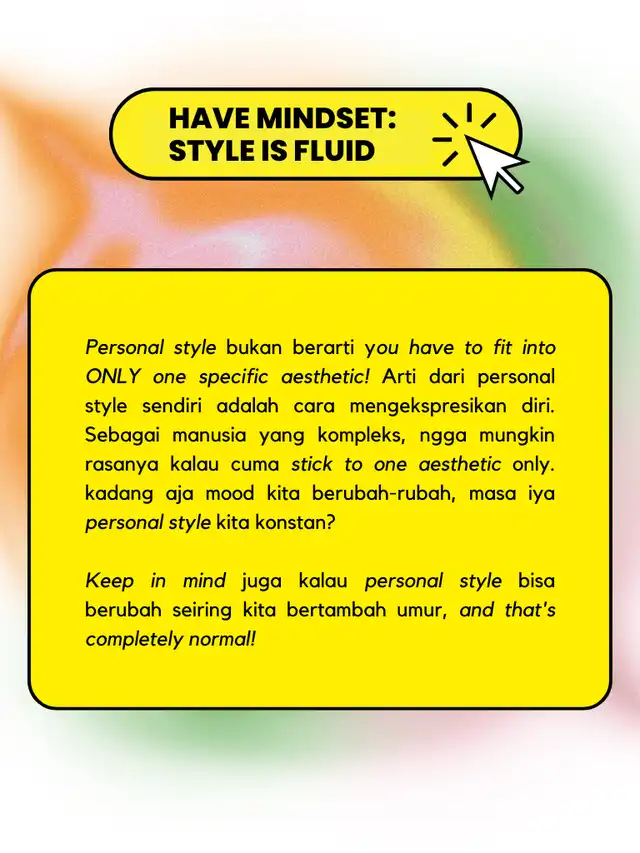 HAVE MINDSET: STYLE IS FLUID

Personal style bukan berarti you have to fit into ONLY one specific aesthetic! Arti dari personal style sendiri adalah cara mengekspresikan diri. Sebagai manusia yang kompleks, ngga mungkin rasanya kalau cuma stick to one aesthetic only. kadang aja mood kita berubah-rubah, masa iya personal style kita konstan?

Keep in mind juga kalau personal style bisa berubah seiring kita bertambah umur, and that's completely normal!